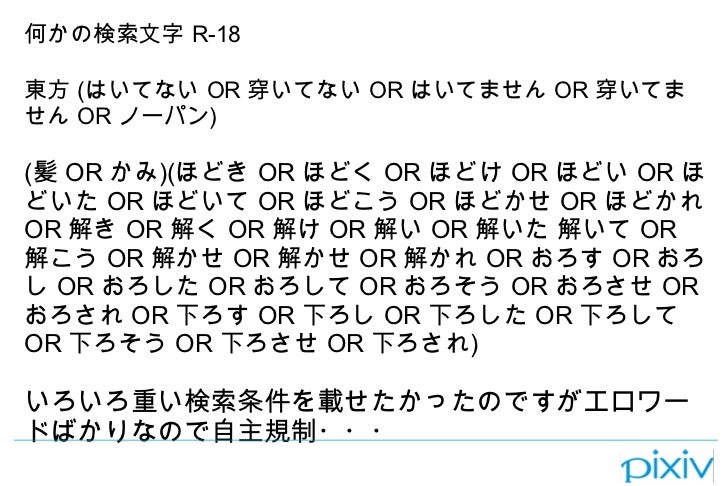 何かの検索文字 R-18

東方 (はいてない OR 穿いてない OR はいてません OR 穿いてません OR ノーパン)

(髪 OR かみ)(ほどき OR ほどく OR ほどけ OR ほどい OR ほどいた OR ほどいて OR ほどこう OR ほどかせ OR ほどかれ OR 解き OR 解く OR 解け OR 解い OR 解いた 解いて OR 解こう OR 解かせ OR 解かせ OR 解かれ OR おろす OR おろし OR おろした OR おろして OR おろそう OR おろさせ OR おろされ OR 下ろす OR 下ろし OR 下ろした OR 下ろして OR 下ろそう OR 下ろさせ OR 下ろされ)

いろいろ重い検索条件を載せたかったのですがエロワードばかりなので自主規制・・・

pixiv